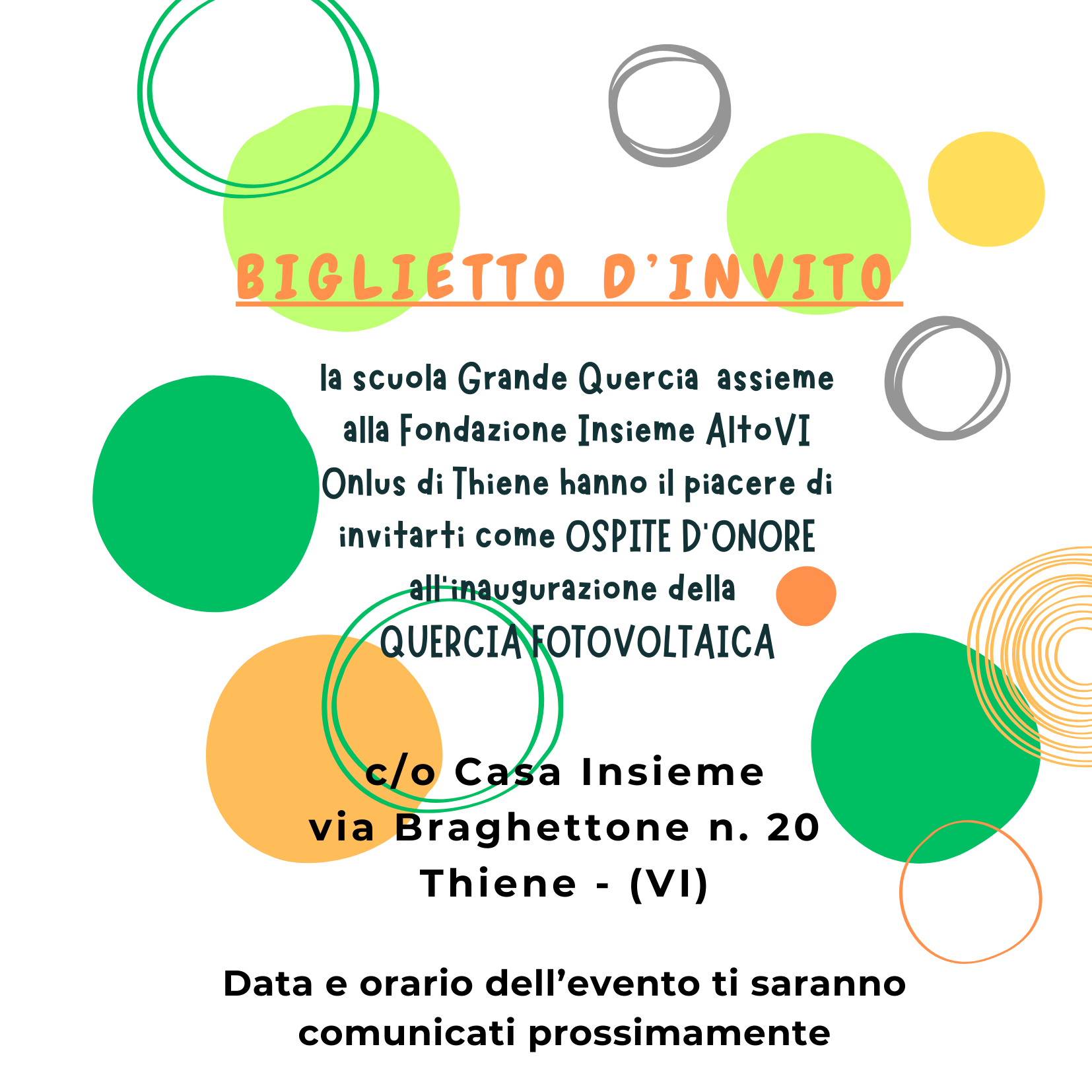 BIGLIETTO D'INVITO

la scuola Grande Quercia assieme alla Fondazione Insieme AltoVI Onlus di Thiene hanno il piacere di invitarti come OSPITE D'ONORE all'inaugurazione della QUERCIA FOTOVOLTAICA

c/o Casa Insieme
via Braghettone n. 20
Thiene - (VI)

Data e orario dell'evento ti saranno comunicati prossimamente